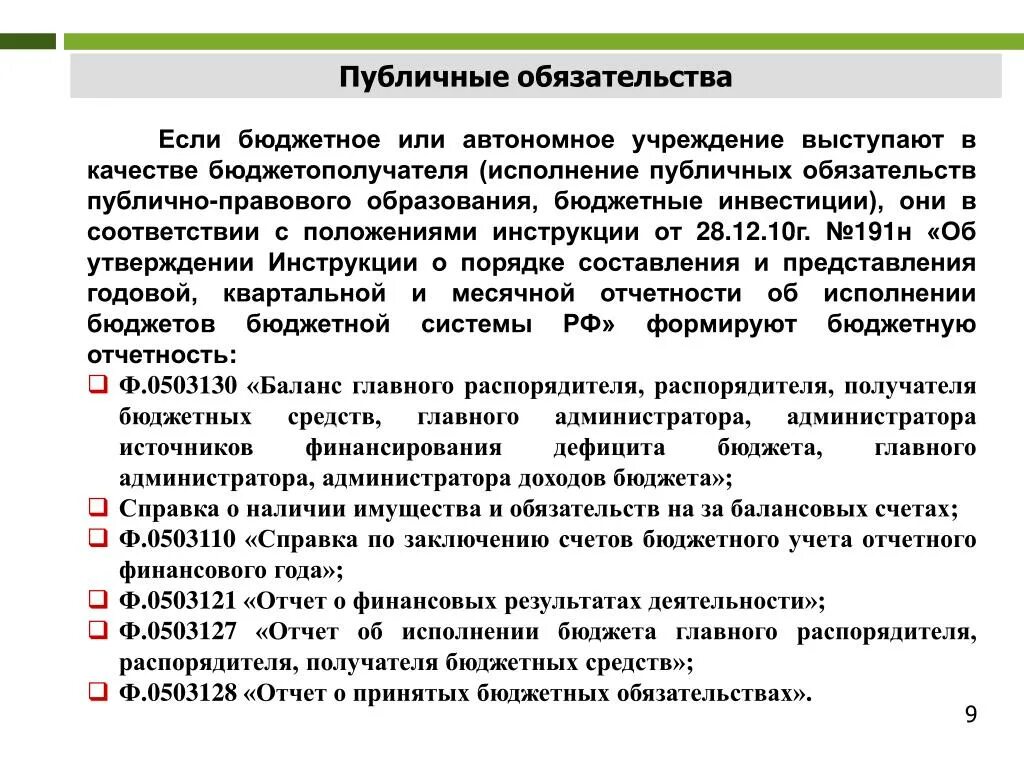 Публичные обязательства

Если бюджетное или автономное учреждение выступают в качестве бюджетополучателя (исполнение публичных обязательств публично-правового образования, бюджетные инвестиции), они в соответствии с положениями инструкции от 28.12.10г. №191н «Об утверждении Инструкции о порядке составления и представления годовой, квартальной и месячной отчетности об исполнении бюджетов бюджетной системы РФ» формируют бюджетную отчетность:

❑ Ф.0503130 «Баланс главного распорядителя, распорядителя, получателя бюджетных средств, главного администратора, администратора источников финансирования дефицита бюджета, главного администратора, администратора доходов бюджета»;
❑ Справка о наличии имущества и обязательств на за балансовых счетах;
❑ Ф.0503110 «Справка по заключению счетов бюджетного учета отчетного финансового года»;
❑ Ф.0503121 «Отчет о финансовых результатах деятельности»;
❑ Ф.0503127 «Отчет об исполнении бюджета главного распорядителя, распорядителя, получателя бюджетных средств»;
❑ Ф.0503128 «Отчет о принятых бюджетных обязательствах».

9